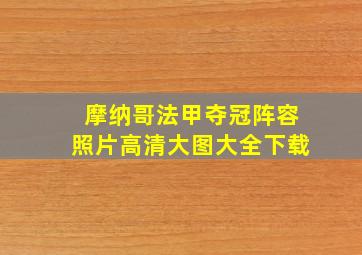 摩纳哥法甲夺冠阵容
照片高清大图大全下载